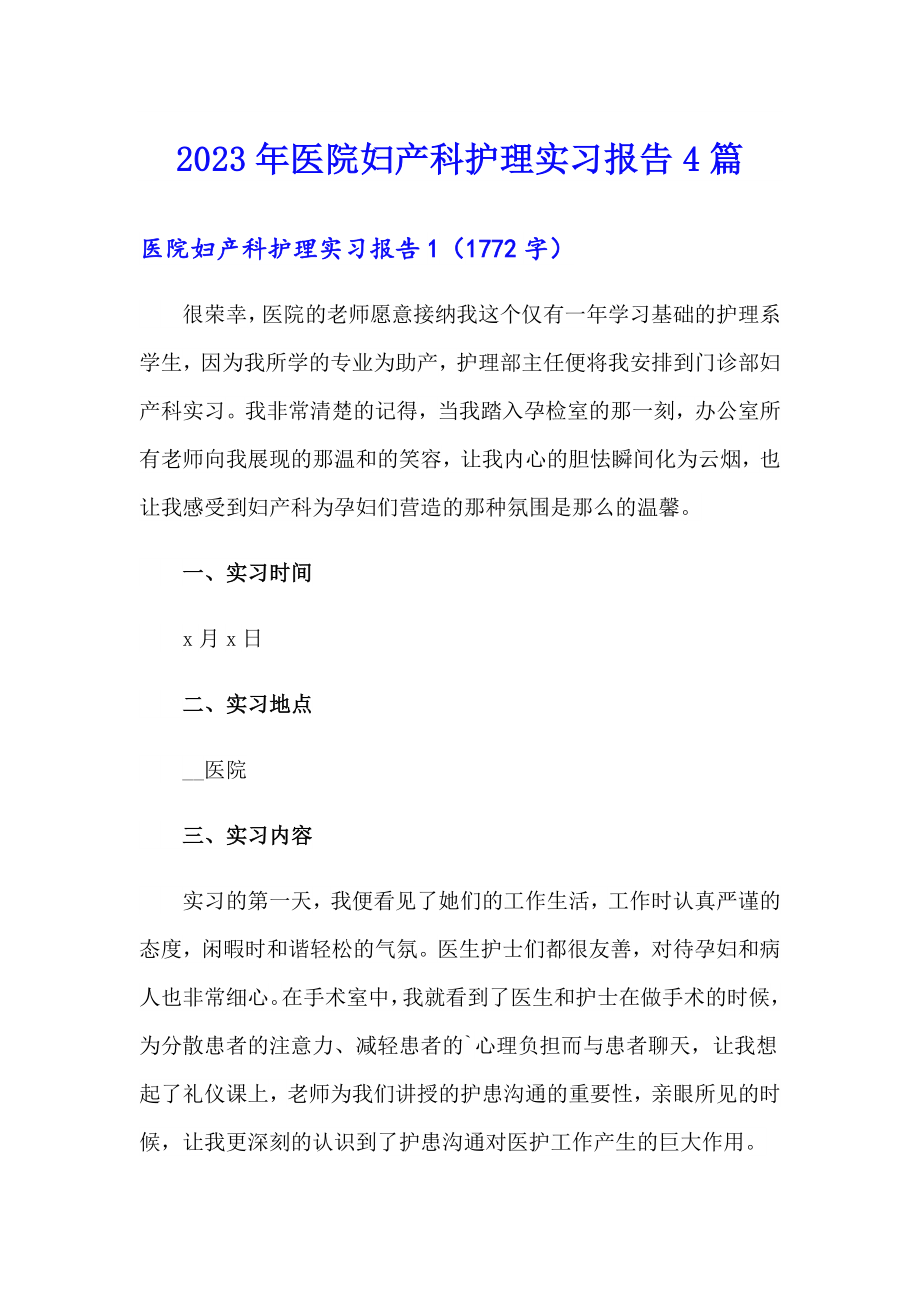 2023年医院妇产科护理实习报告4篇

医院妇产科护理实习报告1（1772字）

很荣幸，医院的老师愿意接纳我这个仅有一年学习基础的护理系学生，因为我所学的专业为助产，护理部主任便将我安排到门诊部妇产科实习。我非常清楚的记得，当我踏入孕检室的那一刻，办公室所有老师向我展现的那温和的笑容，让我内心的胆怯瞬间化为云烟，也让我感受到妇产科为孕妇们营造的那种氛围是那么的温馨。

一、实习时间

x月x日

二、实习地点

__医院

三、实习内容

实习的第一天，我便看见了她们的工作生活，工作时认真严谨的态度，闲暇时和谐轻松的气氛。医生护士们都很友善，对待孕妇和病人也非常细心。在手术室中，我就看到了医生和护士在做手术的时候，为分散患者的注意力、减轻患者的`心理负担而与患者聊天，让我想起了礼仪课上，老师为我们讲授的护患沟通的重要性，亲眼所见的时候，让我更深刻的认识到了护患沟通对医护工作产生的巨大作用。